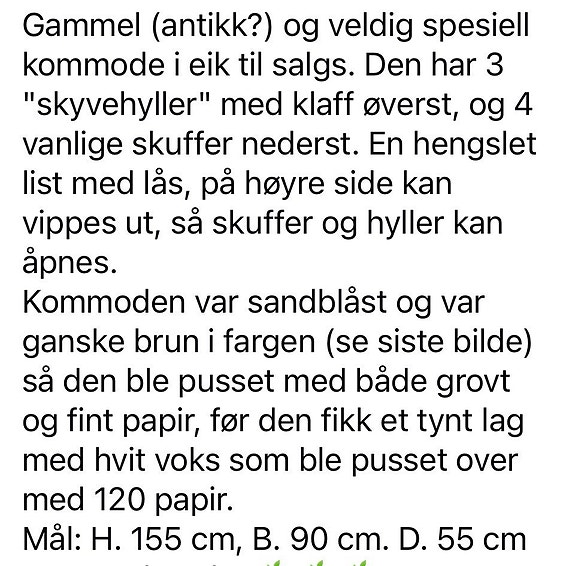 Gammel (antikk?) og veldig spesiell kommode i eik til salgs. Den har 3 "skyvehyller" med klaff øverst, og 4 vanlige skuffer nederst. En hengslet list med lås, på høyre side kan vippes ut, så skuffer og hyller kan åpnes.
Kommoden var sandblåst og var ganske brun i fargen (se siste bilde) så den ble pusset med både grovt og fint papir, før den fikk et tynt lag med hvit voks som ble pusset over med 120 papir.
Mål: H. 155 cm, B. 90 cm. D. 55 cm